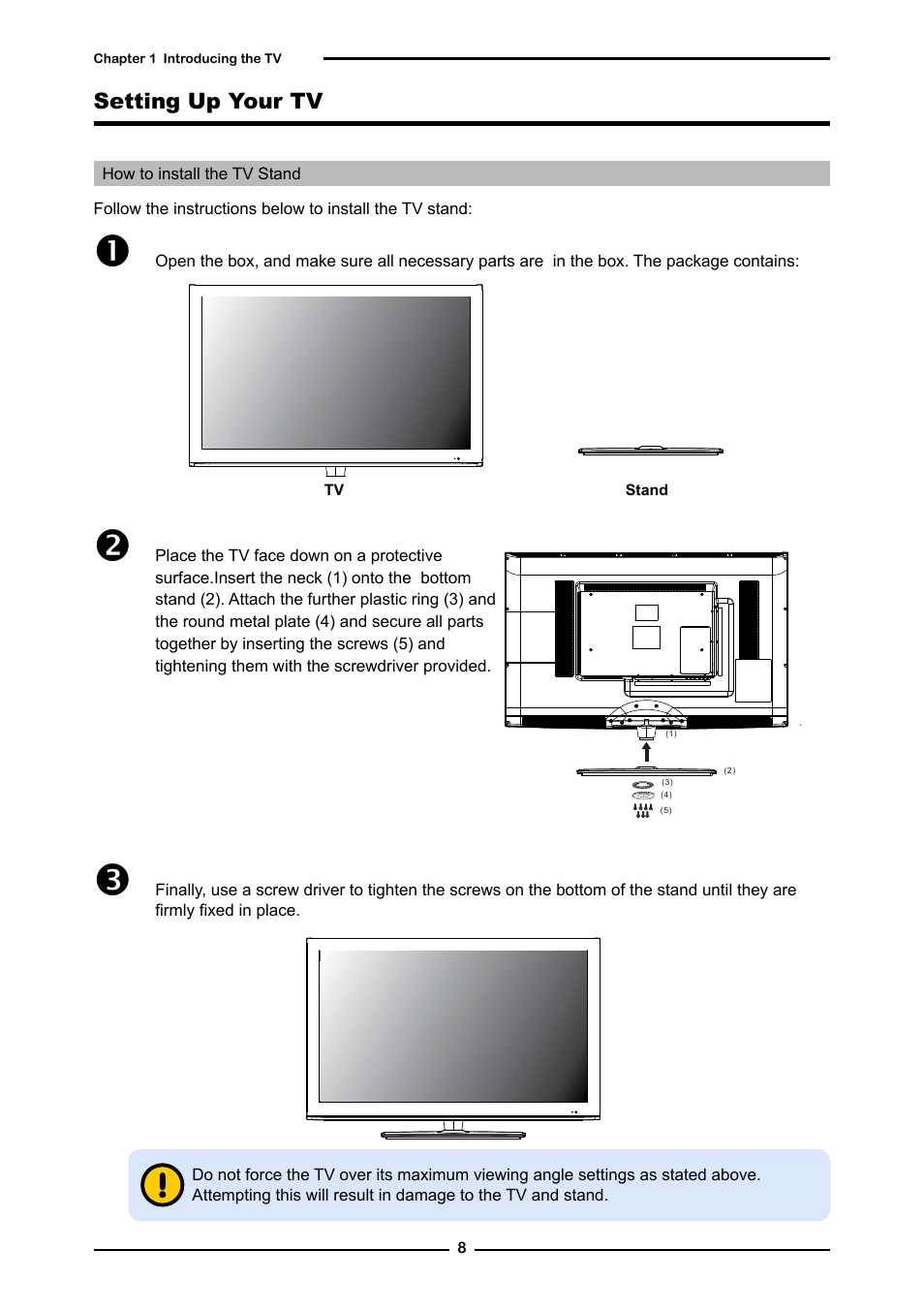 Chapter 1 Introducing the TV

Setting Up Your TV

How to install the TV Stand

Follow the instructions below to install the TV stand:

❶

Open the box, and make sure all necessary parts are in the box. The package contains:

TV

Stand

❷

Place the TV face down on a protective surface.Insert the neck (1) onto the bottom stand (2). Attach the further plastic ring (3) and the round metal plate (4) and secure all parts together by inserting the screws (5) and tightening them with the screwdriver provided.

(1)

(2)

(3)

(4)

(5)

❸

Finally, use a screw driver to tighten the screws on the bottom of the stand until they are firmly fixed in place.

Do not force the TV over its maximum viewing angle settings as stated above. Attempting this will result in damage to the TV and stand.

8